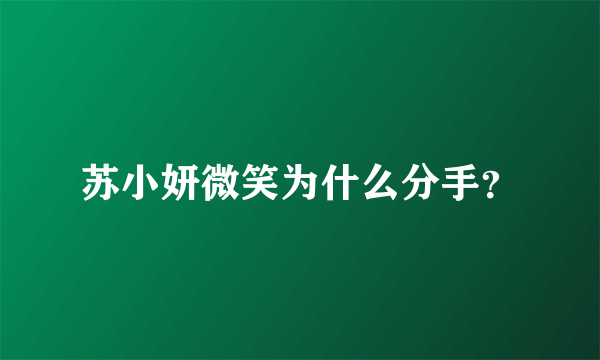 苏小妍微笑为什么分手?